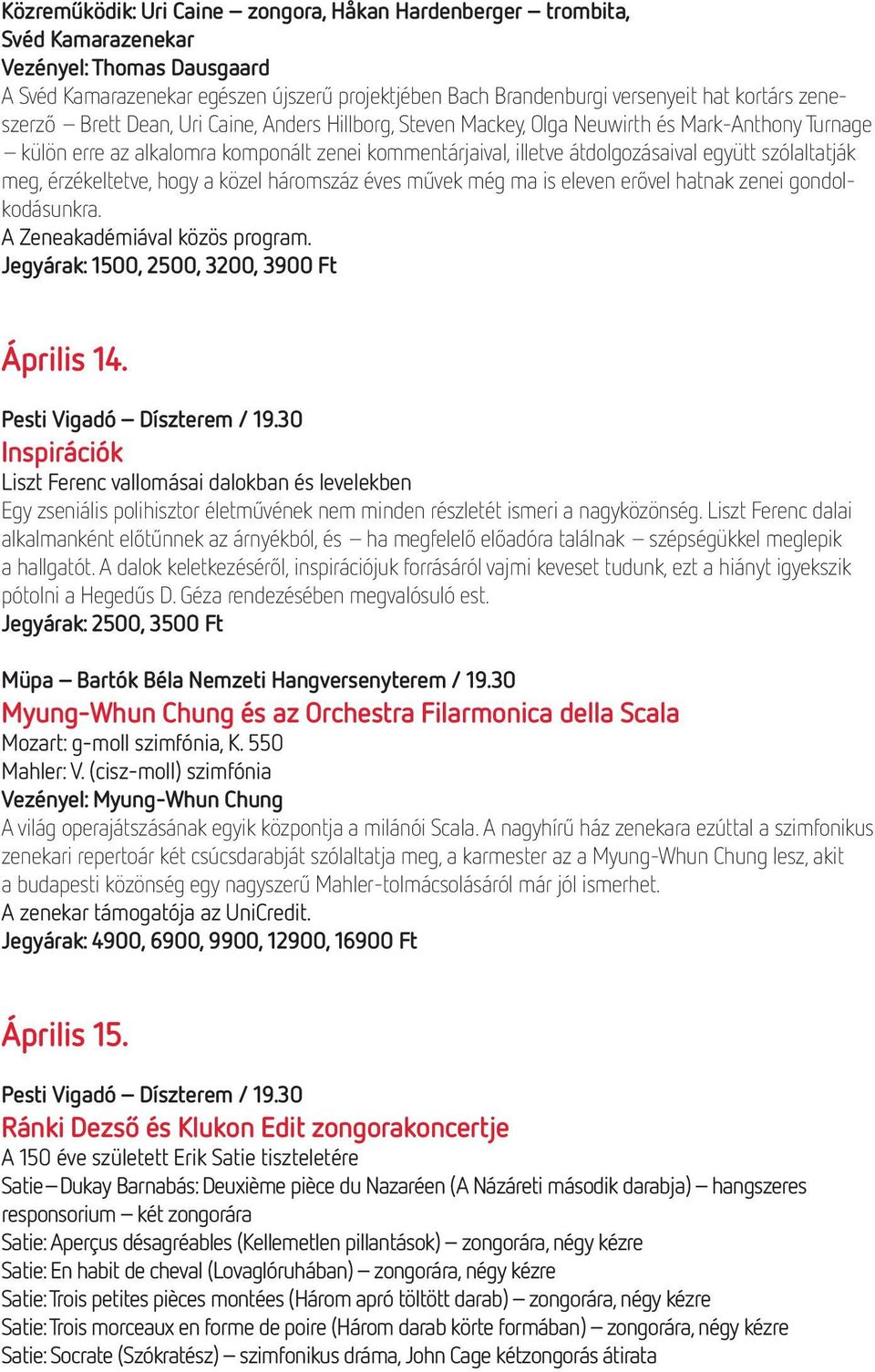 Közreműködik: Uri Caine – zongora, Håkan Hardenberger – trombita, Svéd Kamarazenekar
Vezényel: Thomas Dausgaard
A Svéd Kamarazenekar egészen újszerű projektjében Bach Brandenburgi versenyeit hat kortárs zeneszerző – Brett Dean, Uri Caine, Anders Hillborg, Steven Mackey, Olga Neuwirth és Mark-Anthony Turnage – külön erre az alkalomra komponált zenei kommentárjaival, illetve átdolgozásaival együtt szólaltatják meg, érzékeltetve, hogy a közel háromszáz éves művek még ma is eleven erővel hatnak zenei gondolkodásunkra.
A Zeneakadémiával közös program.
Jegyárak: 1500, 2500, 3200, 3900 Ft

Április 14.

Pesti Vigadó – Díszterem / 19.30
Inspirációk
Liszt Ferenc vallomásai dalokban és levelekben
Egy zseniális polihisztor életművének nem minden részletét ismeri a nagyközönség. Liszt Ferenc dalai alkalmanként előtűnnek az árnyékból, és – ha megfelelő előadóra találnak – szépségükkel meglepik a hallgatót. A dalok keletkezéséről, inspirációjuk forrásáról vajmi keveset tudunk, ezt a hiányt igyekszik pótolni a Hegedűs D. Géza rendezésében megvalósuló est.
Jegyárak: 2500, 3500 Ft

Müpa – Bartók Béla Nemzeti Hangversenyterem / 19.30
Myung-Whun Chung és az Orchestra Filarmonica della Scala
Mozart: g-moll szimfónia, K. 550
Mahler: V. (cisz-moll) szimfónia
Vezényel: Myung-Whun Chung
A világ operajátszásának egyik központja a milánói Scala. A nagyhírű ház zenekara ezúttal a szimfonikus zenekari repertoár két csúcsdarabját szólaltatja meg, a karmester az a Myung-Whun Chung lesz, akit a budapesti közönség egy nagyszerű Mahler-tolmácsolásáról már jól ismerhet.
A zenekar támogatója az UniCredit.
Jegyárak: 4900, 6900, 9900, 12900, 16900 Ft

Április 15.

Pesti Vigadó – Díszterem / 19.30
Ránki Dezső és Klukon Edit zongorakoncertje
A 150 éve született Erik Satie tiszteletére
Satie – Dukay Barnabás: Deuxième pièce du Nazaréen (A Názáreti második darabja) – hangszeres responsorium – két zongorára
Satie: Aperçus désagréables (Kellemetlen pillantások) – zongorára, négy kézre
Satie: En habit de cheval (Lovaglóruhában) – zongorára, négy kézre
Satie: Trois petites pièces montées (Három apró töltött darab) – zongorára, négy kézre
Satie: Trois morceaux en forme de poire (Három darab körte formában) – zongorára, négy kézre
Satie: Socrate (Szókratész) – szimfonikus dráma, John Cage kétzongorás átirata